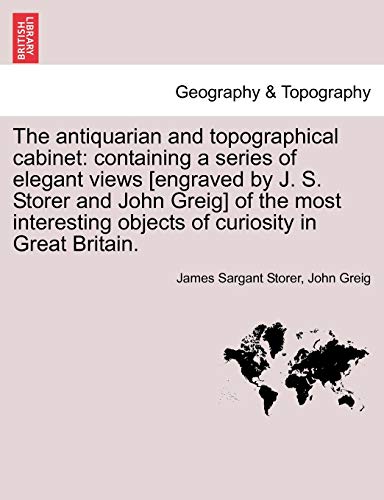 BRITISH LIBRARY

Geography & Topography

The antiquarian and topographical cabinet: containing a series of elegant views [engraved by J. S. Storer and John Greig] of the most interesting objects of curiosity in Great Britain.

James Sargant Storer, John Greig